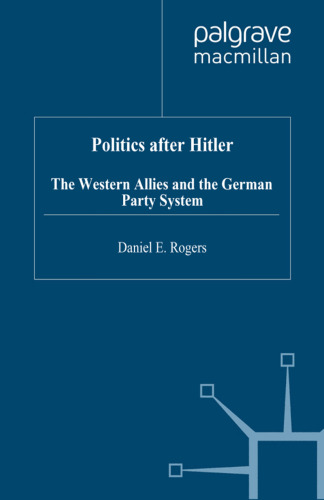 palgrave
macmillan

Politics after Hitler

The Western Allies and the German Party System

Daniel E. Rogers